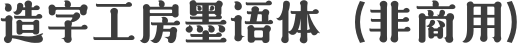 造字工房墨语体（非商用）